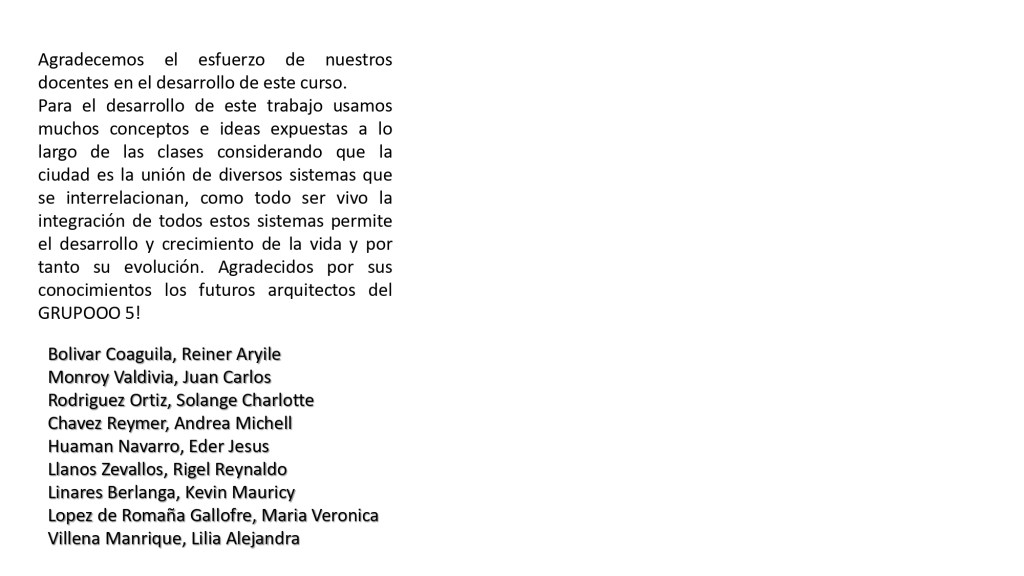 Agradecemos el esfuerzo de nuestros docentes en el desarrollo de este curso.
Para el desarrollo de este trabajo usamos muchos conceptos e ideas expuestas a lo largo de las clases considerando que la ciudad es la unión de diversos sistemas que se interrelacionan, como todo ser vivo la integración de todos estos sistemas permite el desarrollo y crecimiento de la vida y por tanto su evolución. Agradecidos por sus conocimientos los futuros arquitectos del GRUPOOO 5!

Bolivar Coaguila, Reiner Aryile
Monroy Valdivia, Juan Carlos
Rodriguez Ortiz, Solange Charlotte
Chavez Reymer, Andrea Michell
Huaman Navarro, Eder Jesus
Llanos Zevallos, Rigel Reynaldo
Linares Berlanga, Kevin Mauricy
Lopez de Romaña Gallofre, Maria Veronica
Villena Manrique, Lilia Alejandra